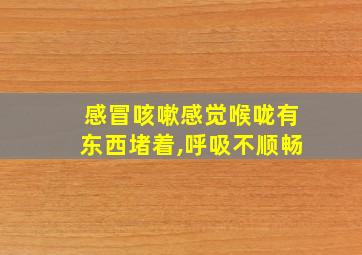 感冒咳嗽感觉喉咙有东西堵着,呼吸不顺畅